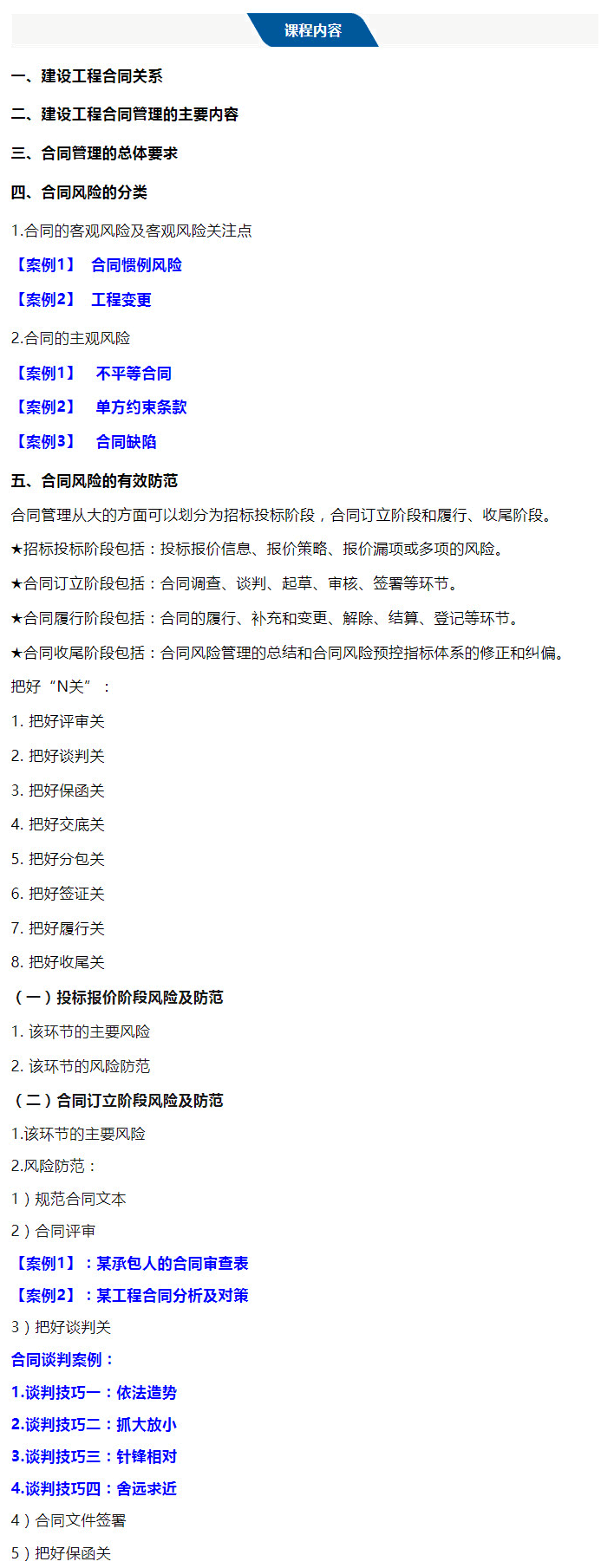 课程内容

一、建设工程合同关系

二、建设工程合同管理的主要内容

三、合同管理的总体要求

四、合同风险的分类

1.合同的客观风险及客观风险关注点

【案例1】 合同惯例风险

【案例2】 工程变更

2.合同的主观风险

【案例1】 不平等合同

【案例2】 单方约束条款

【案例3】 合同缺陷

五、合同风险的有效防范

合同管理从大的方面可以划分为招标投标阶段，合同订立阶段和履行、收尾阶段。

★招标投标阶段包括：投标报价信息、报价策略、报价漏项或多项的风险。

★合同订立阶段包括：合同调查、谈判、起草、审核、签署等环节。

★合同履行阶段包括：合同的履行、补充和变更、解除、结算、登记等环节。

★合同收尾阶段包括：合同风险管理的总结和合同风险预控指标体系的修正和纠偏。

把好“N关”：

1. 把好评审关

2. 把好谈判关

3. 把好保函关

4. 把好交底关

5. 把好分包关

6. 把好签证关

7. 把好履行关

8. 把好收尾关

（一）投标报价阶段风险及防范

1. 该环节的主要风险

2. 该环节的风险防范

（二）合同订立阶段风险及防范

1.该环节的主要风险

2.风险防范：

1）规范合同文本

2）合同评审

【案例1】：某承包人的合同审查表

【案例2】：某工程合同分析及对策

3）把好谈判关

合同谈判案例：

1.谈判技巧一：依法造势

2.谈判技巧二：抓大放小

3.谈判技巧三：针锋相对

4.谈判技巧四：舍远求近

4）合同文件签署

5）把好保函关